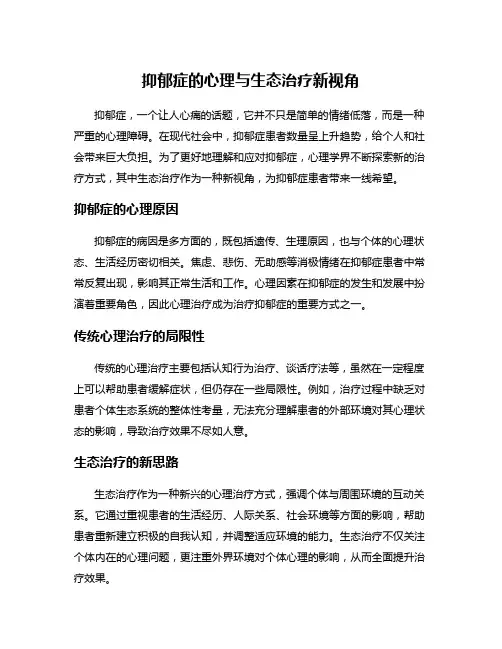 抑郁症的心理与生态治疗新视角

抑郁症，一个让人心痛的话题，它并不只是简单的情绪低落，而是一种严重的心理障碍。在现代社会中，抑郁症患者数量呈上升趋势，给个人和社会带来巨大负担。为了更好地理解和应对抑郁症，心理学界不断探索新的治疗方式，其中生态治疗作为一种新视角，为抑郁症患者带来一线希望。

抑郁症的心理原因

抑郁症的病因是多方面的，既包括遗传、生理原因，也与个体的心理状态、生活经历密切相关。焦虑、悲伤、无助感等消极情绪在抑郁症患者中常常反复出现，影响其正常生活和工作。心理因素在抑郁症的发生和发展中扮演着重要角色，因此心理治疗成为治疗抑郁症的重要方式之一。

传统心理治疗的局限性

传统的心理治疗主要包括认知行为治疗、谈话疗法等，虽然在一定程度上可以帮助患者缓解症状，但仍存在一些局限性。例如，治疗过程中缺乏对患者个体生态系统的整体性考量，无法充分理解患者的外部环境对其心理状态的影响，导致治疗效果不尽如人意。

生态治疗的新思路

生态治疗作为一种新兴的心理治疗方式，强调个体与周围环境的互动关系。它通过重视患者的生活经历、人际关系、社会环境等方面的影响，帮助患者重新建立积极的自我认知，并调整适应环境的能力。生态治疗不仅关注个体内在的心理问题，更注重外界环境对个体心理的影响，从而全面提升治疗效果。